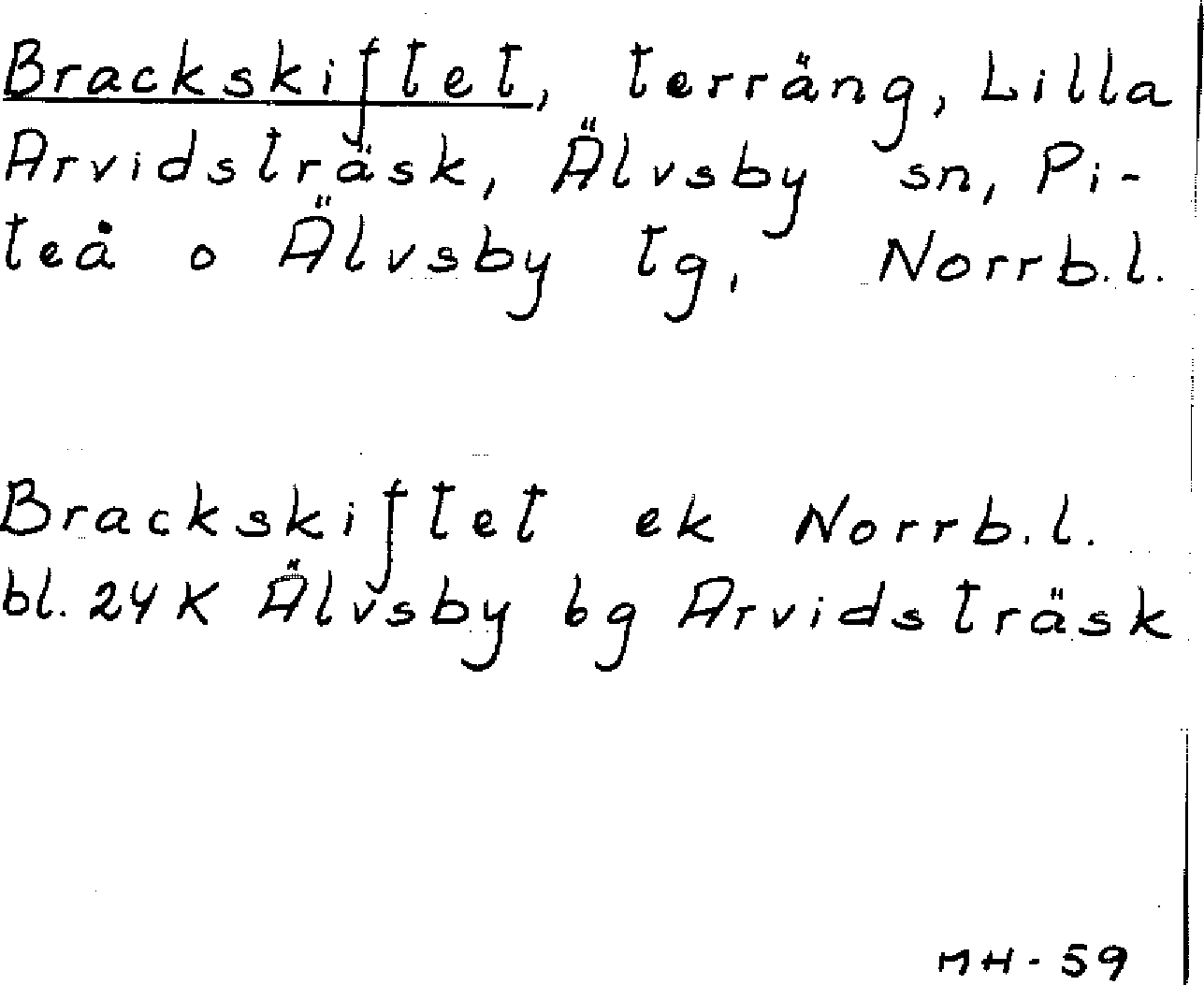 Brackskiftet, terräng, Lilla Arvidsträsk, Älvsby sn, Piteå o Älvsby tg, Norrb.l.

Brackskiftet ek Norrb.l. bl. 24 K Älvsby bg Arvidsträsk

MH-59